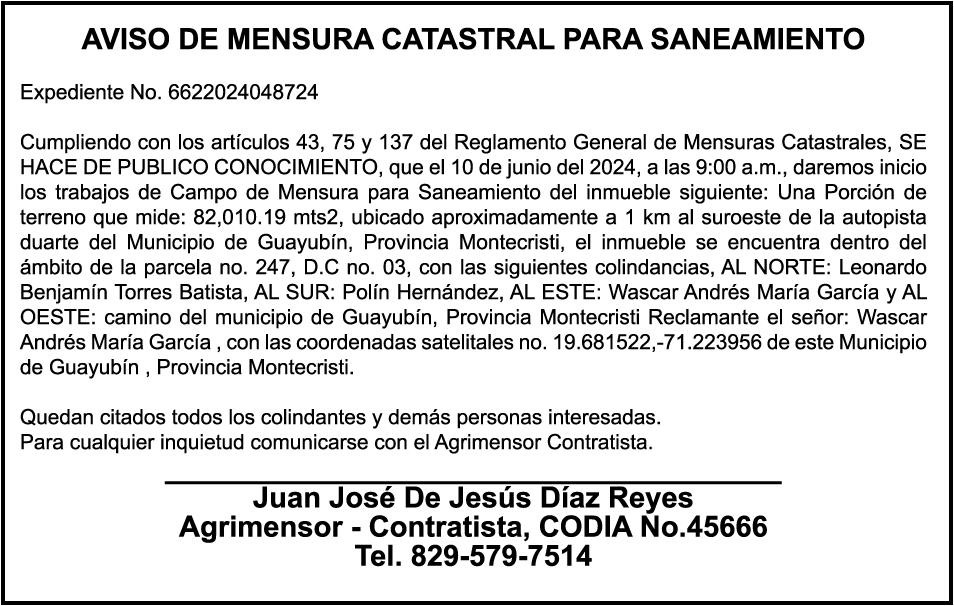 AVISO DE MENSURA CATASTRAL PARA SANEAMIENTO

Expediente No. 6622024048724

Cumpliendo con los artículos 43, 75 y 137 del Reglamento General de Mensuras Catastrales, SE HACE DE PUBLICO CONOCIMIENTO, que el 10 de junio del 2024, a las 9:00 a.m., daremos inicio los trabajos de Campo de Mensura para Saneamiento del inmueble siguiente: Una Porción de terreno que mide: 82,010.19 mts2, ubicado aproximadamente a 1 km al suroeste de la autopista duarte del Municipio de Guayubín, Provincia Montecristi, el inmueble se encuentra dentro del ámbito de la parcela no. 247, D.C no. 03, con las siguientes colindancias, AL NORTE: Leonardo Benjamín Torres Batista, AL SUR: Polín Hernández, AL ESTE: Wascar Andrés María García y AL OESTE: camino del municipio de Guayubín, Provincia Montecristi Reclamante el señor: Wascar Andrés María García , con las coordenadas satelitales no. 19.681522,-71.223956 de este Municipio de Guayubín , Provincia Montecristi.

Quedan citados todos los colindantes y demás personas interesadas.
Para cualquier inquietud comunicarse con el Agrimensor Contratista.

Juan José De Jesús Díaz Reyes
Agrimensor - Contratista, CODIA No.45666
Tel. 829-579-7514